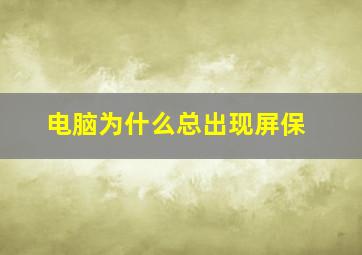 电脑为什么总出现屏保